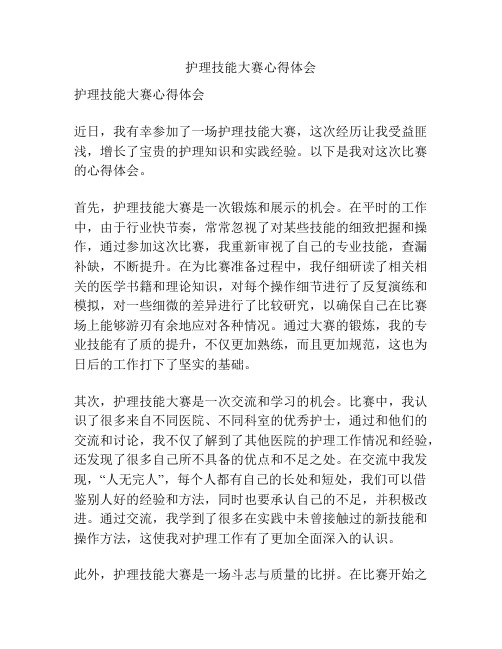 护理技能大赛心得体会

护理技能大赛心得体会

近日，我有幸参加了一场护理技能大赛，这次经历让我受益匪浅，增长了宝贵的护理知识和实践经验。以下是我对这次比赛的心得体会。

首先，护理技能大赛是一次锻炼和展示的机会。在平时的工作中，由于行业快节奏，常常忽视了对某些技能的细致把握和操作，通过参加这次比赛，我重新审视了自己的专业技能，查漏补缺，不断提升。在为比赛准备过程中，我仔细研读了相关相关的医学书籍和理论知识，对每个操作细节进行了反复演练和模拟，对一些细微的差异进行了比较研究，以确保自己在比赛场上能够游刃有余地应对各种情况。通过大赛的锻炼，我的专业技能有了质的提升，不仅更加熟练，而且更加规范，这也为日后的工作打下了坚实的基础。

其次，护理技能大赛是一次交流和学习的机会。比赛中，我认识了很多来自不同医院、不同科室的优秀护士，通过和他们的交流和讨论，我不仅了解到了其他医院的护理工作情况和经验，还发现了很多自己所不具备的优点和不足之处。在交流中我发现，“人无完人”，每个人都有自己的长处和短处，我们可以借鉴别人好的经验和方法，同时也要承认自己的不足，并积极改进。通过交流，我学到了很多在实践中未曾接触过的新技能和操作方法，这使我对护理工作有了更加全面深入的认识。

此外，护理技能大赛是一场斗志与质量的比拼。在比赛开始之